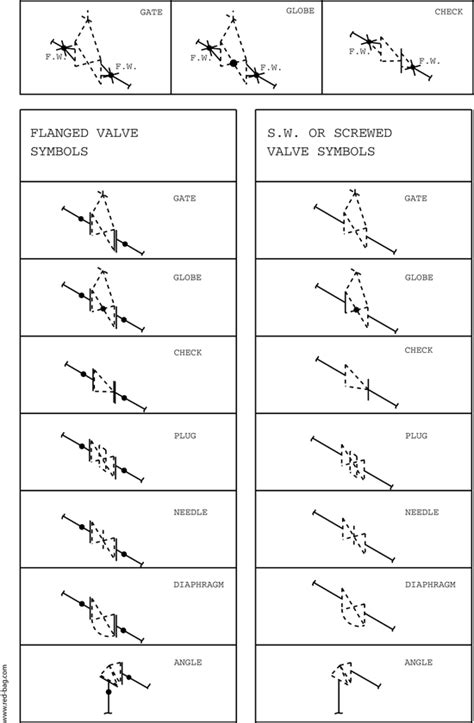 GATE

F.W.

F.W.

GLOBE

F.W.

F.W.

CHECK

F.W.

F.W.

FLANGED VALVE SYMBOLS

GATE

GLOBE

CHECK

PLUG

NEEDLE

DIAPHRAGM

ANGLE

S.W. OR SCREWED VALVE SYMBOLS

GATE

GLOBE

CHECK

PLUG

NEEDLE

DIAPHRAGM

ANGLE

www.red-bag.com